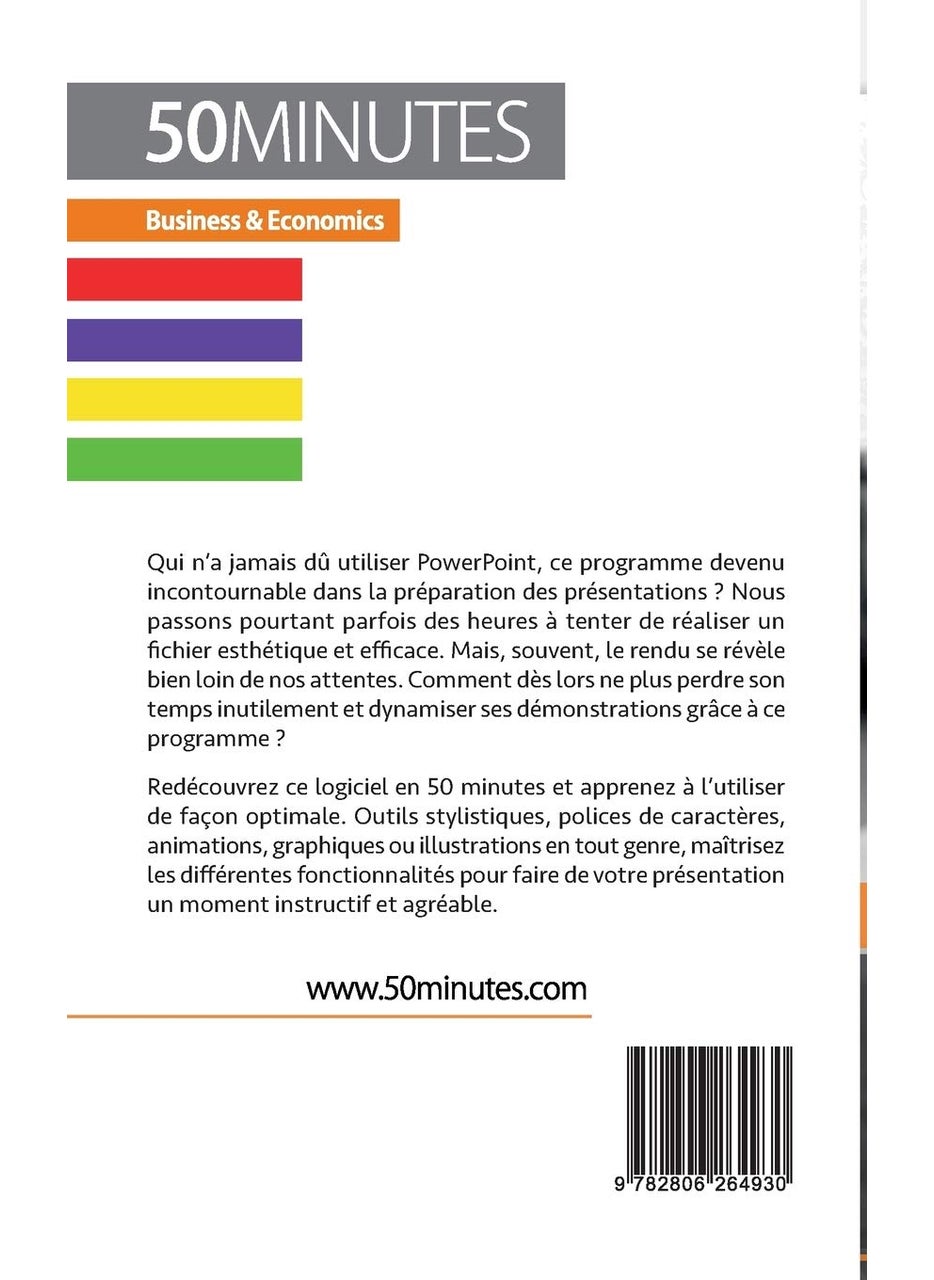 50MINUTES

Business & Economics

Qui n'a jamais dû utiliser PowerPoint, ce programme devenu incontournable dans la préparation des présentations ? Nous passons pourtant parfois des heures à tenter de réaliser un fichier esthétique et efficace. Mais, souvent, le rendu se révèle bien loin de nos attentes. Comment dès lors ne plus perdre son temps inutilement et dynamiser ses démonstrations grâce à ce programme ?

Redécouvrez ce logiciel en 50 minutes et apprenez à l'utiliser de façon optimale. Outils stylistiques, polices de caractères, animations, graphiques ou illustrations en tout genre, maîtrisez les différentes fonctionnalités pour faire de votre présentation un moment instructif et agréable.

www.50minutes.com

9 782806 264930